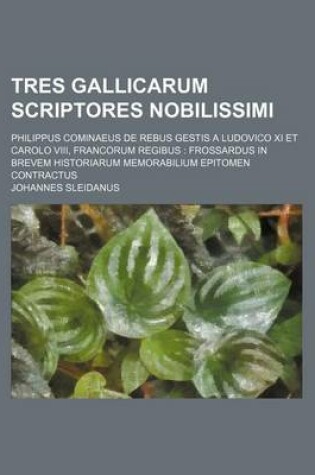 TRES GALLICARUM SCRIPTORES NOBILISSIMI

PHILIPPUS COMINAEUS DE REBUS GESTIS A LUDOVICO XI ET CAROLO VIII, FRANCORUM REGIBUS : FROSSARDUS IN BREVEM HISTORIARUM MEMORABILIUM EPITOMEN CONTRACTUS

JOHANNES SLEIDANUS